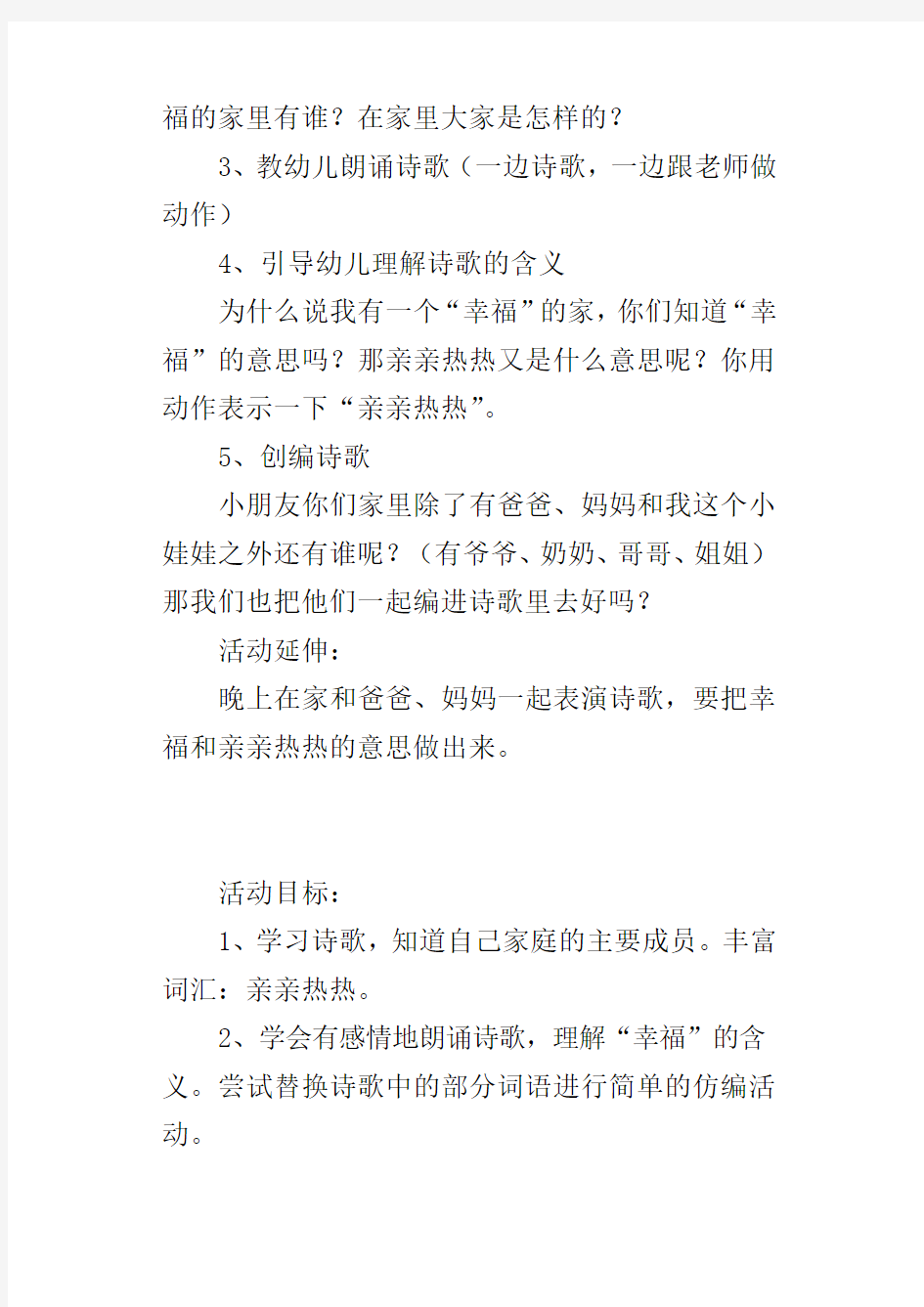 福的家里有谁？在家里大家是怎样的？

3、教幼儿朗诵诗歌（一边诗歌，一边跟老师做动作）

4、引导幼儿理解诗歌的含义

为什么说我有一个“幸福”的家，你们知道“幸福”的意思吗？那亲亲热热又是什么意思呢？你用动作表示一下“亲亲热热”。

5、创编诗歌

小朋友你们家里除了有爸爸、妈妈和我这个小娃娃之外还有谁呢？（有爷爷、奶奶、哥哥、姐姐）那我们也把他们一起编进诗歌里去好吗？

活动延伸：

晚上在家和爸爸、妈妈一起表演诗歌，要把幸福和亲亲热热的意思做出来。

活动目标：

1、学习诗歌，知道自己家庭的主要成员。丰富词汇：亲亲热热。

2、学会有感情地朗诵诗歌，理解“幸福”的含义。尝试替换诗歌中的部分词语进行简单的仿编活动。